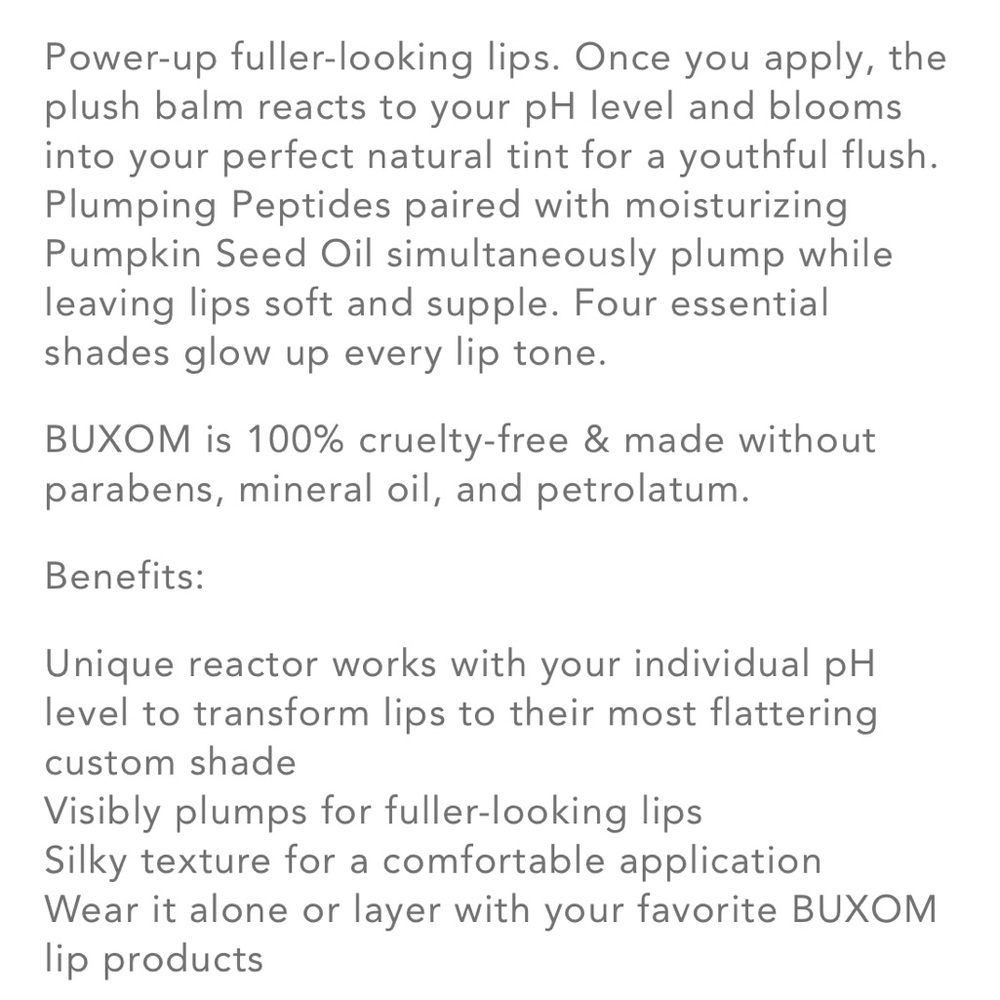 Power-up fuller-looking lips. Once you apply, the plush balm reacts to your pH level and blooms into your perfect natural tint for a youthful flush. Plumping Peptides paired with moisturizing Pumpkin Seed Oil simultaneously plump while leaving lips soft and supple. Four essential shades glow up every lip tone.

BUXOM is 100% cruelty-free & made without parabens, mineral oil, and petrolatum.

Benefits:

Unique reactor works with your individual pH level to transform lips to their most flattering custom shade
Visibly plumps for fuller-looking lips
Silky texture for a comfortable application
Wear it alone or layer with your favorite BUXOM lip products